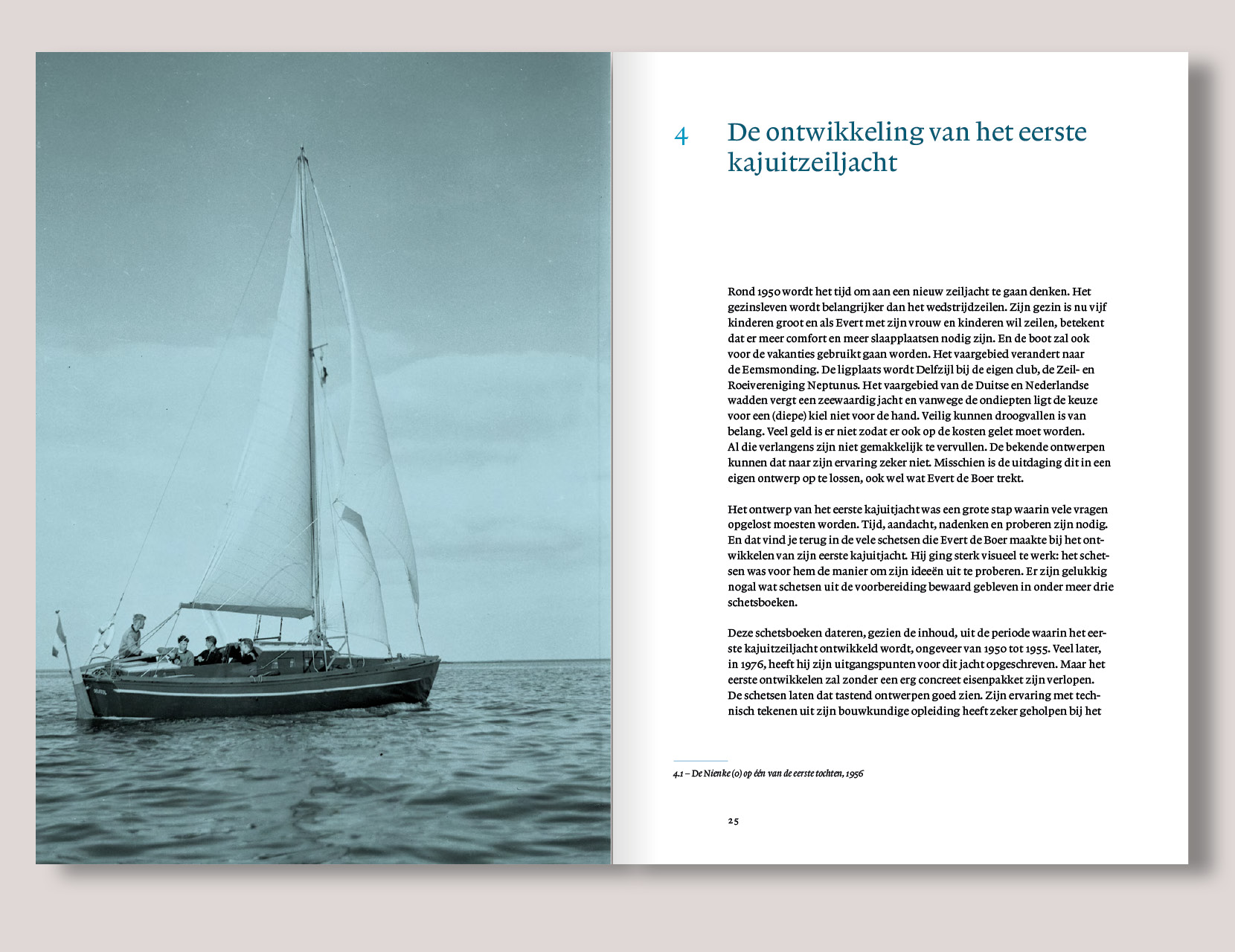 4 De ontwikkeling van het eerste kajuitzeiljacht

Rond 1950 wordt het tijd om aan een nieuw zeiljacht te gaan denken. Het gezinsleven wordt belangrijker dan het wedstrijdzeilen. Zijn gezin is nu vijf kinderen groot en als Evert met zijn vrouw en kinderen wil zeilen, betekent dat er meer comfort en meer slaapplaatsen nodig zijn. En de boot zal ook voor de vakanties gebruikt gaan worden. Het vaargebied verandert naar de Eemsmonding. De ligplaats wordt Delfzijl bij de eigen club, de Zeil- en Roeivereniging Neptunus. Het vaargebied van de Duitse en Nederlandse wadden vergt een zeewaardig jacht en vanwege de ondiepten ligt de keuze voor een (diepe) kiel niet voor de hand. Veilig kunnen droogvallen is van belang. Veel geld is er niet zodat er ook op de kosten gelet moet worden. Al die verlangens zijn niet gemakkelijk te vervullen. De bekende ontwerpen kunnen dat naar zijn ervaring zeker niet. Misschien is de uitdaging dit in een eigen ontwerp op te lossen, ook wel wat Evert de Boer trekt.

Het ontwerp van het eerste kajuitjacht was een grote stap waarin vele vragen opgelost moesten worden. Tijd, aandacht, nadenken en proberen zijn nodig. En dat vind je terug in de vele schetsen die Evert de Boer maakte bij het ontwikkelen van zijn eerste kajuitjacht. Hij ging sterk visueel te werk: het schetsen was voor hem de manier om zijn ideeën uit te proberen. Er zijn gelukkig nogal wat schetsen uit de voorbereiding bewaard gebleven in onder meer drie schetsboeken.

Deze schetsboeken dateren, gezien de inhoud, uit de periode waarin het eerste kajuitzeiljacht ontwikkeld wordt, ongeveer van 1950 tot 1955. Veel later, in 1976, heeft hij zijn uitgangspunten voor dit jacht opgeschreven. Maar het eerste ontwikkelen zal zonder een erg concreet eisenpakket zijn verlopen. De schetsen laten dat tastend ontwerpen goed zien. Zijn ervaring met technisch tekenen uit zijn bouwkundige opleiding heeft zeker geholpen bij het

4.1 – De Nienke (0) op één van de eerste tochten, 1956

25